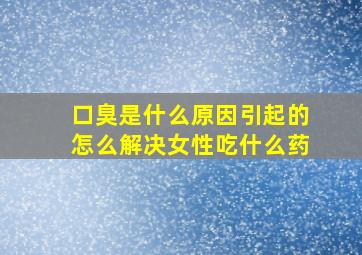 口臭是什么原因引起的
怎么解决女性吃什么药